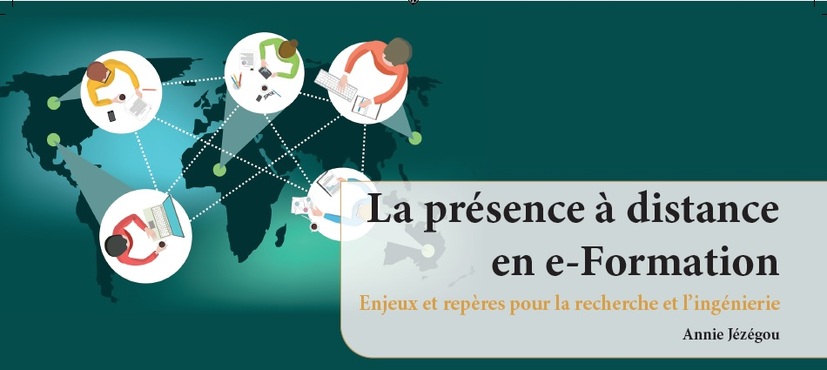 La présence à distance en e-Formation

Enjeux et repères pour la recherche et l'ingénierie

Annie Jézégou